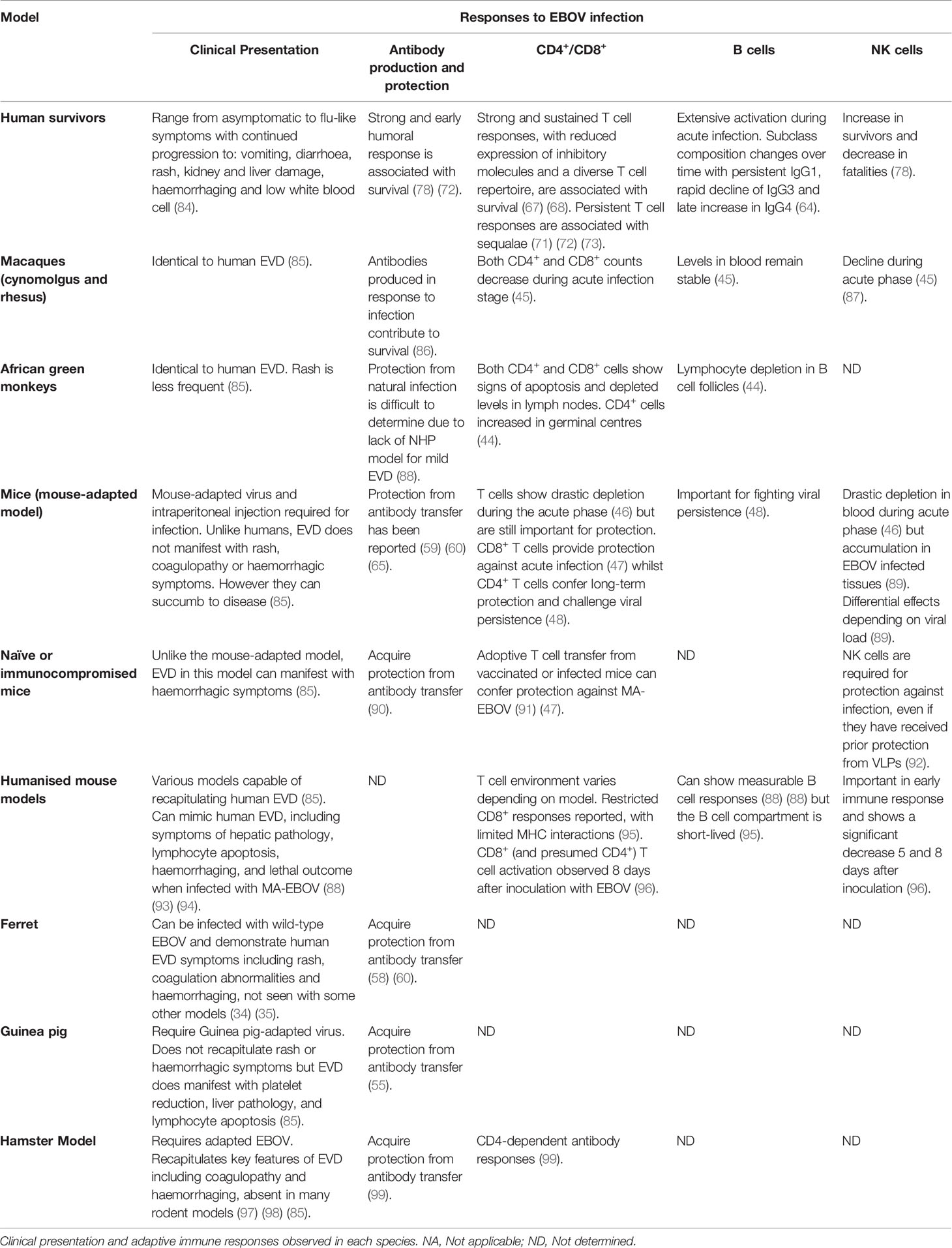 | Model | Responses to EBOV infection | | | | |
|---|---|---|---|---|---|
| | Clinical Presentation | Antibody production and protection | $CD4^+/CD8^+$ | B cells | NK cells |
| Human survivors | Range from asymptomatic to flu-like symptoms with continued progression to: vomiting, diarrhoea, rash, kidney and liver damage, haemorrhaging and low white blood cell (84). | Strong and early humoral response is associated with survival (78) (72). | Strong and sustained T cell responses, with reduced expression of inhibitory molecules and a diverse T cell repertoire, are associated with survival (67) (68). Persistent T cell responses are associated with sequalae (71) (72) (73). | Extensive activation during acute infection. Subclass composition changes over time with persistent IgG1, rapid decline of IgG3 and late increase in IgG4 (64). | Increase in survivors and decrease in fatalities (78). |
| Macaques (cynomolgus and rhesus) | Identical to human EVD (85). | Antibodies produced in response to infection contribute to survival (86). | Both $CD4^+$ and $CD8^+$ counts decrease during acute infection stage (45). | Levels in blood remain stable (45). | Decline during acute phase (45) (87). |
| African green monkeys | Identical to human EVD. Rash is less frequent (85). | Protection from natural infection is difficult to determine due to lack of NHP model for mild EVD (88). | Both $CD4^+$ and $CD8^+$ cells show signs of apoptosis and depleted levels in lymph nodes. $CD4^+$ cells increased in germinal centres (44). | Lymphocyte depletion in B cell follicles (44). | ND |
| Mice (mouse-adapted model) | Mouse-adapted virus and intraperitoneal injection required for infection. Unlike humans, EVD does not manifest with rash, coagulopathy or haemorrhagic symptoms. However they can succumb to disease (85). | Protection from antibody transfer has been reported (59) (60) (65). | T cells show drastic depletion during the acute phase (46) but are still important for protection. $CD8^+$ T cells provide protection against acute infection (47) whilst $CD4^+$ T cells confer long-term protection and challenge viral persistence (48). | Important for fighting viral persistence (48). | Drastic depletion in blood during acute phase (46) but accumulation in EBOV infected tissues (89). Differential effects depending on viral load (89). |
| Naïve or immunocompromised mice | Unlike the mouse-adapted model, EVD in this model can manifest with haemorrhagic symptoms (85). | Acquire protection from antibody transfer (90). | Adoptive T cell transfer from vaccinated or infected mice can confer protection against MA-EBOV (91) (47). | ND | NK cells are required for protection against infection, even if they have received prior protection from VLPs (92). |
| Humanised mouse models | Various models capable of recapitulating human EVD (85). Can mimic human EVD, including symptoms of hepatic pathology, lymphocyte apoptosis, haemorrhaging, and lethal outcome when infected with MA-EBOV (88) (93) (94). | ND | T cell environment varies depending on model. Restricted $CD8^+$ responses reported, with limited MHC interactions (95). $CD8^+$ (and presumed $CD4^+$) T cell activation observed 8 days after inoculation with EBOV (96). | Can show measurable B cell responses (88) (88) but the B cell compartment is short-lived (95). | Important in early immune response and shows a significant decrease 5 and 8 days after inoculation (96). |
| Ferret | Can be infected with wild-type EBOV and demonstrate human EVD symptoms including rash, coagulation abnormalities and haemorrhaging, not seen with some other models (34) (35). | Acquire protection from antibody transfer (58) (60). | ND | ND | ND |
| Guinea pig | Require Guinea pig-adapted virus. Does not recapitulate rash or haemorrhagic symptoms but EVD does manifest with platelet reduction, liver pathology, and lymphocyte apoptosis (85). | Acquire protection from antibody transfer (55). | ND | ND | ND |
| Hamster Model | Requires adapted EBOV. Recapitulates key features of EVD including coagulopathy and haemorrhaging, absent in many rodent models (97) (98) (85). | Acquire protection from antibody transfer (99). | CD4-dependent antibody responses (99). | ND | ND |

Clinical presentation and adaptive immune responses observed in each species. NA, Not applicable; ND, Not determined.